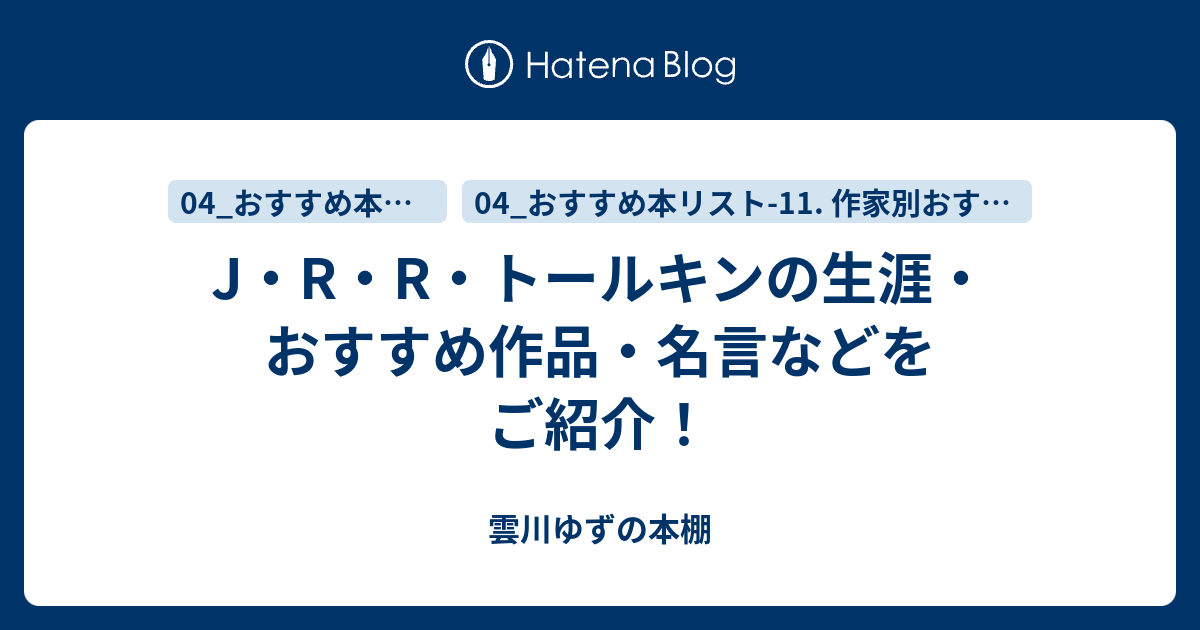 Hatena Blog

04_おすすめ本…

04_おすすめ本リスト-11. 作家別おす…

J・R・R・トールキンの生涯・おすすめ作品・名言などをご紹介！

雲川ゆずの本棚